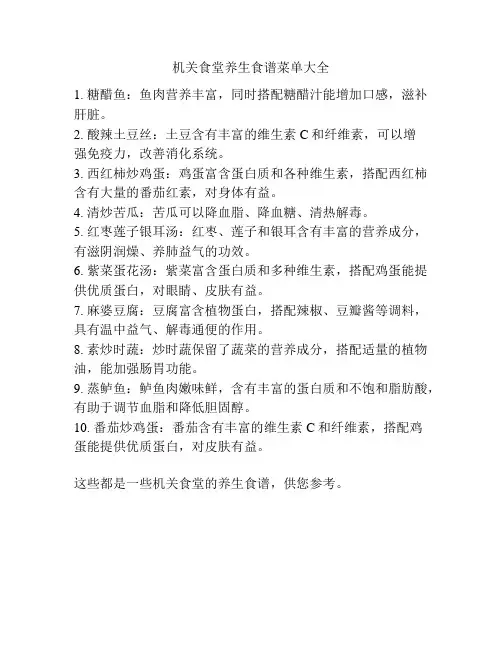 机关食堂养生食谱菜单大全

1. 糖醋鱼：鱼肉营养丰富，同时搭配糖醋汁能增加口感，滋补肝脏。

2. 酸辣土豆丝：土豆含有丰富的维生素 C 和纤维素，可以增强免疫力，改善消化系统。

3. 西红柿炒鸡蛋：鸡蛋富含蛋白质和各种维生素，搭配西红柿含有大量的番茄红素，对身体有益。

4. 清炒苦瓜：苦瓜可以降血脂、降血糖、清热解毒。

5. 红枣莲子银耳汤：红枣、莲子和银耳含有丰富的营养成分，有滋阴润燥、养肺益气的功效。

6. 紫菜蛋花汤：紫菜富含蛋白质和多种维生素，搭配鸡蛋能提供优质蛋白，对眼睛、皮肤有益。

7. 麻婆豆腐：豆腐富含植物蛋白，搭配辣椒、豆瓣酱等调料，具有温中益气、解毒通便的作用。

8. 素炒时蔬：炒时蔬保留了蔬菜的营养成分，搭配适量的植物油，能加强肠胃功能。

9. 蒸鲈鱼：鲈鱼肉嫩味鲜，含有丰富的蛋白质和不饱和脂肪酸，有助于调节血脂和降低胆固醇。

10. 番茄炒鸡蛋：番茄含有丰富的维生素 C 和纤维素，搭配鸡蛋能提供优质蛋白，对皮肤有益。

这些都是一些机关食堂的养生食谱，供您参考。